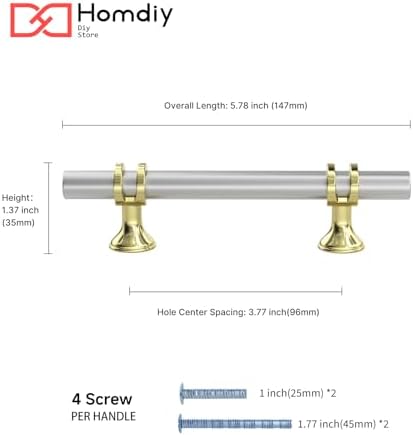 Homdiy
Diy
Store

Overall Length: 5.78 inch (147mm)

Height:
1.37 inch
(35mm)

Hole Center Spacing: 3.77 inch(96mm)

4 Screw
PER HANDLE

1 inch(25mm) *2

1.77 inch(45mm) *2